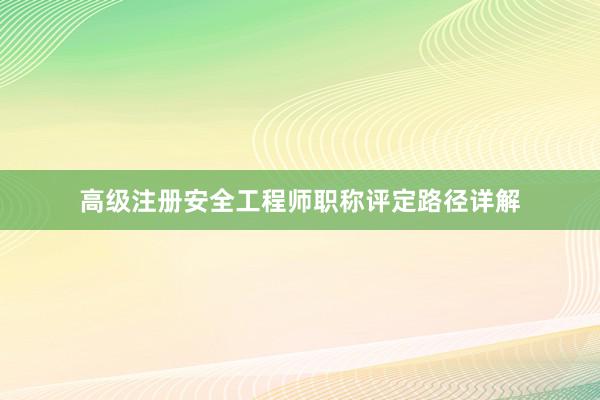 高级注册安全工程师职称评定路径详解